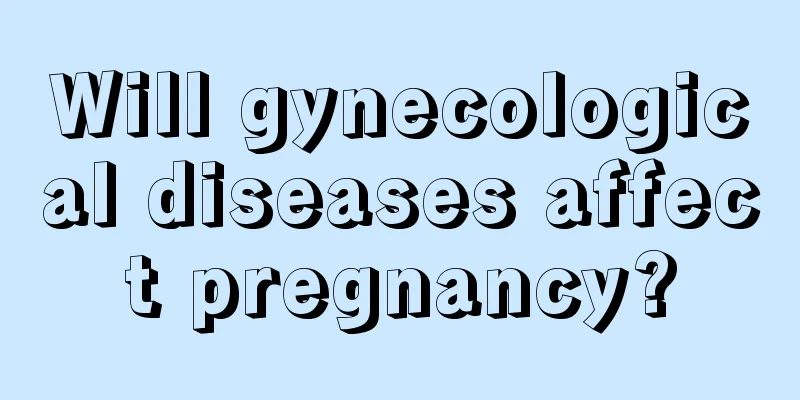 Will gynecological diseases affect pregnancy?